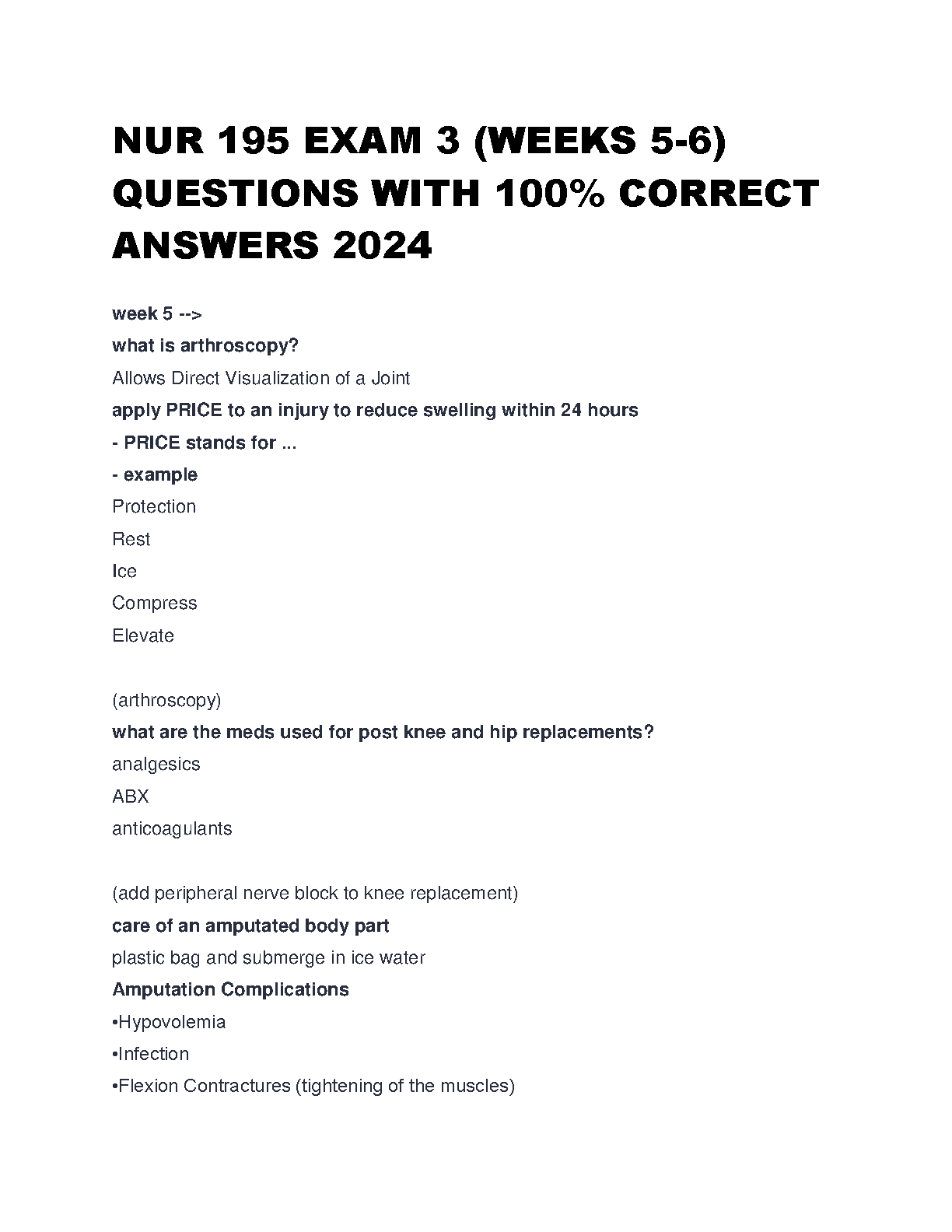 NUR 195 EXAM 3 (WEEKS 5-6) QUESTIONS WITH 100% CORRECT ANSWERS 2024

week 5 -->
what is arthroscopy?
Allows Direct Visualization of a Joint
apply PRICE to an injury to reduce swelling within 24 hours
- PRICE stands for ...
- example
Protection
Rest
Ice
Compress
Elevate

(arthroscopy)
what are the meds used for post knee and hip replacements?
analgesics
ABX
anticoagulants

(add peripheral nerve block to knee replacement)
care of an amputated body part
plastic bag and submerge in ice water
Amputation Complications
•Hypovolemia
•Infection
•Flexion Contractures (tightening of the muscles)